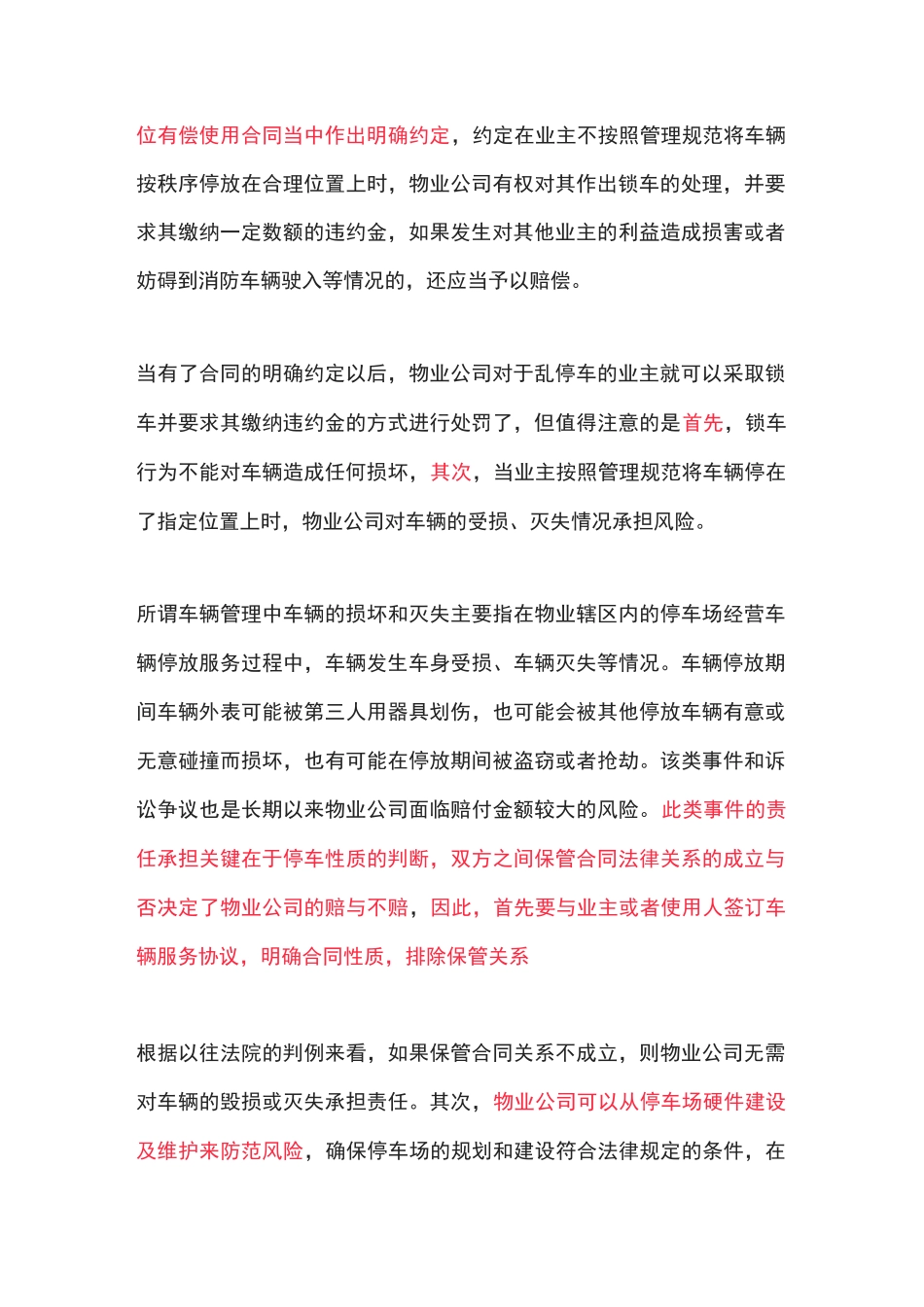 位有偿使用合同当中作出明确约定，约定在业主不按照管理规范将车辆按秩序停放在合理位置上时，物业公司有权对其作出锁车的处理，并要求其缴纳一定数额的违约金，如果发生对其他业主的利益造成损害或者妨碍到消防车辆驶入等情况的，还应当予以赔偿。

当有了合同的明确约定以后，物业公司对于乱停车的业主就可以采取锁车并要求其缴纳违约金的方式进行处罚了，但值得注意的是首先，锁车行为不能对车辆造成任何损坏，其次，当业主按照管理规范将车辆停在了指定位置上时，物业公司对车辆的受损、灭失情况承担风险。

所谓车辆管理中车辆的损坏和灭失主要指在物业辖区内的停车场经营车辆停放服务过程中，车辆发生车身受损、车辆灭失等情况。车辆停放期间车辆外表可能被第三人用器具划伤，也可能会被其他停放车辆有意或无意碰撞而损坏，也有可能在停放期间被盗窃或者抢劫。该类事件和诉讼争议也是长期以来物业公司面临赔付金额较大的风险。此类事件的责任承担关键在于停车性质的判断，双方之间保管合同法律关系的成立与否决定了物业公司的赔与不赔，因此，首先要与业主或者使用人签订车辆服务协议，明确合同性质，排除保管关系

根据以往法院的判例来看，如果保管合同关系不成立，则物业公司无需对车辆的毁损或灭失承担责任。其次，物业公司可以从停车场硬件建设及维护来防范风险，确保停车场的规划和建设符合法律规定的条件，在